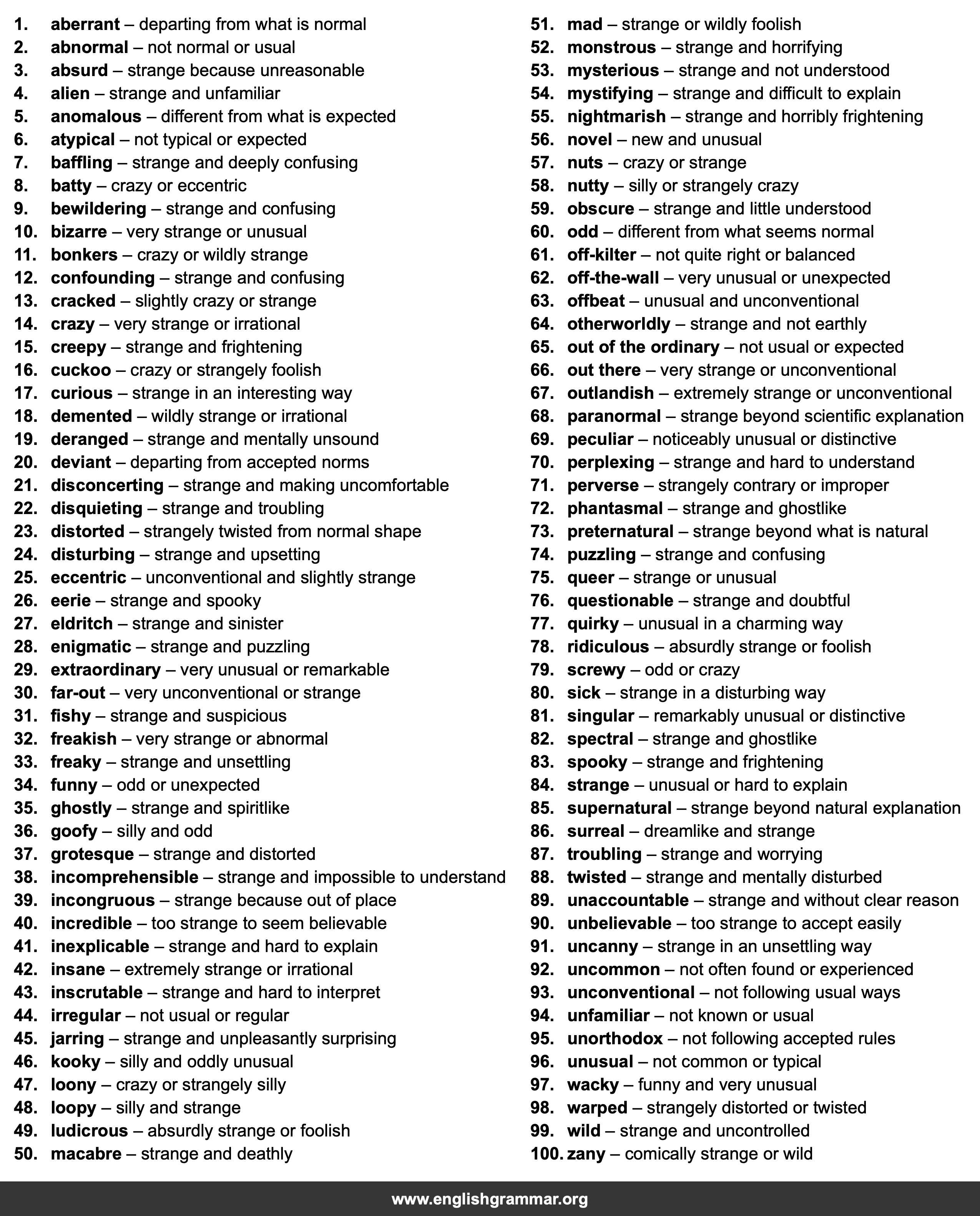 1. aberrant – departing from what is normal
2. abnormal – not normal or usual
3. absurd – strange because unreasonable
4. alien – strange and unfamiliar
5. anomalous – different from what is expected
6. atypical – not typical or expected
7. baffling – strange and deeply confusing
8. batty – crazy or eccentric
9. bewildering – strange and confusing
10. bizarre – very strange or unusual
11. bonkers – crazy or wildly strange
12. confounding – strange and confusing
13. cracked – slightly crazy or strange
14. crazy – very strange or irrational
15. creepy – strange and frightening
16. cuckoo – crazy or strangely foolish
17. curious – strange in an interesting way
18. demented – wildly strange or irrational
19. deranged – strange and mentally unsound
20. deviant – departing from accepted norms
21. disconcerting – strange and making uncomfortable
22. disquieting – strange and troubling
23. distorted – strangely twisted from normal shape
24. disturbing – strange and upsetting
25. eccentric – unconventional and slightly strange
26. eerie – strange and spooky
27. eldritch – strange and sinister
28. enigmatic – strange and puzzling
29. extraordinary – very unusual or remarkable
30. far-out – very unconventional or strange
31. fishy – strange and suspicious
32. freakish – very strange or abnormal
33. freaky – strange and unsettling
34. funny – odd or unexpected
35. ghostly – strange and spiritlike
36. goofy – silly and odd
37. grotesque – strange and distorted
38. incomprehensible – strange and impossible to understand
39. incongruous – strange because out of place
40. incredible – too strange to seem believable
41. inexplicable – strange and hard to explain
42. insane – extremely strange or irrational
43. inscrutable – strange and hard to interpret
44. irregular – not usual or regular
45. jarring – strange and unpleasantly surprising
46. kooky – silly and oddly unusual
47. loony – crazy or strangely silly
48. loopy – silly and strange
49. ludicrous – absurdly strange or foolish
50. macabre – strange and deathly

51. mad – strange or wildly foolish
52. monstrous – strange and horrifying
53. mysterious – strange and not understood
54. mystifying – strange and difficult to explain
55. nightmarish – strange and horribly frightening
56. novel – new and unusual
57. nuts – crazy or strange
58. nutty – silly or strangely crazy
59. obscure – strange and little understood
60. odd – different from what seems normal
61. off-kilter – not quite right or balanced
62. off-the-wall – very unusual or unexpected
63. offbeat – unusual and unconventional
64. otherworldly – strange and not earthly
65. out of the ordinary – not usual or expected
66. out there – very strange or unconventional
67. outlandish – extremely strange or unconventional
68. paranormal – strange beyond scientific explanation
69. peculiar – noticeably unusual or distinctive
70. perplexing – strange and hard to understand
71. perverse – strangely contrary or improper
72. phantasmal – strange and ghostlike
73. preternatural – strange beyond what is natural
74. puzzling – strange and confusing
75. queer – strange or unusual
76. questionable – strange and doubtful
77. quirky – unusual in a charming way
78. ridiculous – absurdly strange or foolish
79. screwy – odd or crazy
80. sick – strange in a disturbing way
81. singular – remarkably unusual or distinctive
82. spectral – strange and ghostlike
83. spooky – strange and frightening
84. strange – unusual or hard to explain
85. supernatural – strange beyond natural explanation
86. surreal – dreamlike and strange
87. troubling – strange and worrying
88. twisted – strange and mentally disturbed
89. unaccountable – strange and without clear reason
90. unbelievable – too strange to accept easily
91. uncanny – strange in an unsettling way
92. uncommon – not often found or experienced
93. unconventional – not following usual ways
94. unfamiliar – not known or usual
95. unorthodox – not following accepted rules
96. unusual – not common or typical
97. wacky – funny and very unusual
98. warped – strangely distorted or twisted
99. wild – strange and uncontrolled
100. zany – comically strange or wild

www.englishgrammar.org